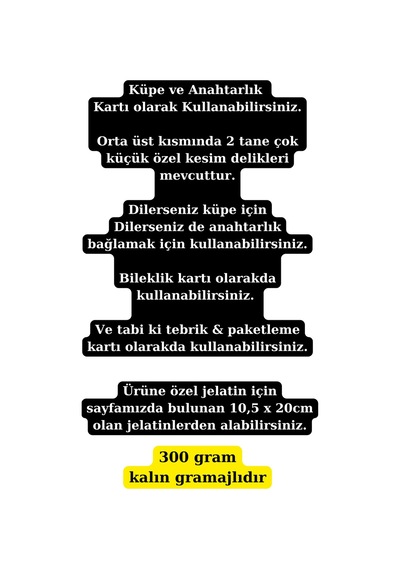 Küpe ve Anahtarlık Kartı olarak Kullanabilirsiniz.

Orta üst kısmında 2 tane çok küçük özel kesim delikleri mevcuttur.

Dilerseniz küpe için Dilerseniz de anahtarlık bağlamak için kullanabilirsiniz.

Bileklik kartı olarakda kullanabilirsiniz.

Ve tabi ki tebrik & paketleme kartı olarakda kullanabilirsiniz.

Ürüne özel jelatin için sayfamızda bulunan 10,5 x 20cm olan jelatinlerden alabilirsiniz.

300 gram kalın gramajlıdır